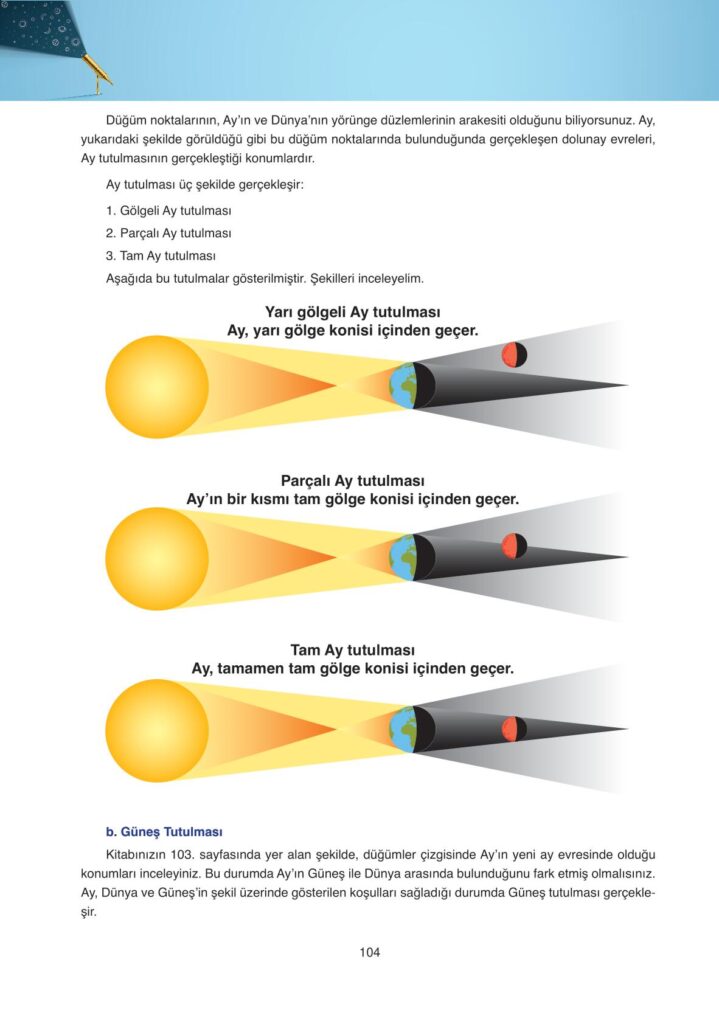 Düğüm noktalarının, Ay'ın ve Dünya'nın yörünge düzlemlerinin arakesiti olduğunu biliyorsunuz. Ay, yukarıdaki şekilde görüldüğü gibi bu düğüm noktalarında bulunduğunda gerçekleşen dolunay evreleri, Ay tutulmasının gerçekleştiği konumlardır.

Ay tutulması üç şekilde gerçekleşir:

1. Gölgeli Ay tutulması
2. Parçalı Ay tutulması
3. Tam Ay tutulması

Aşağıda bu tutulmalar gösterilmiştir. Şekilleri inceleyelim.

Yarı gölgeli Ay tutulması
Ay, yarı gölge konisi içinden geçer.

Parçalı Ay tutulması
Ay'ın bir kısmı tam gölge konisi içinden geçer.

Tam Ay tutulması
Ay, tamamen tam gölge konisi içinden geçer.

b. Güneş Tutulması

Kitabınızın 103. sayfasında yer alan şekilde, düğümler çizgisinde Ay'ın yeni ay evresinde olduğu konumları inceleyiniz. Bu durumda Ay'ın Güneş ile Dünya arasında bulunduğunu fark etmiş olmalısınız. Ay, Dünya ve Güneş'in şekil üzerinde gösterilen koşulları sağladığı durumda Güneş tutulması gerçekleşir.

104